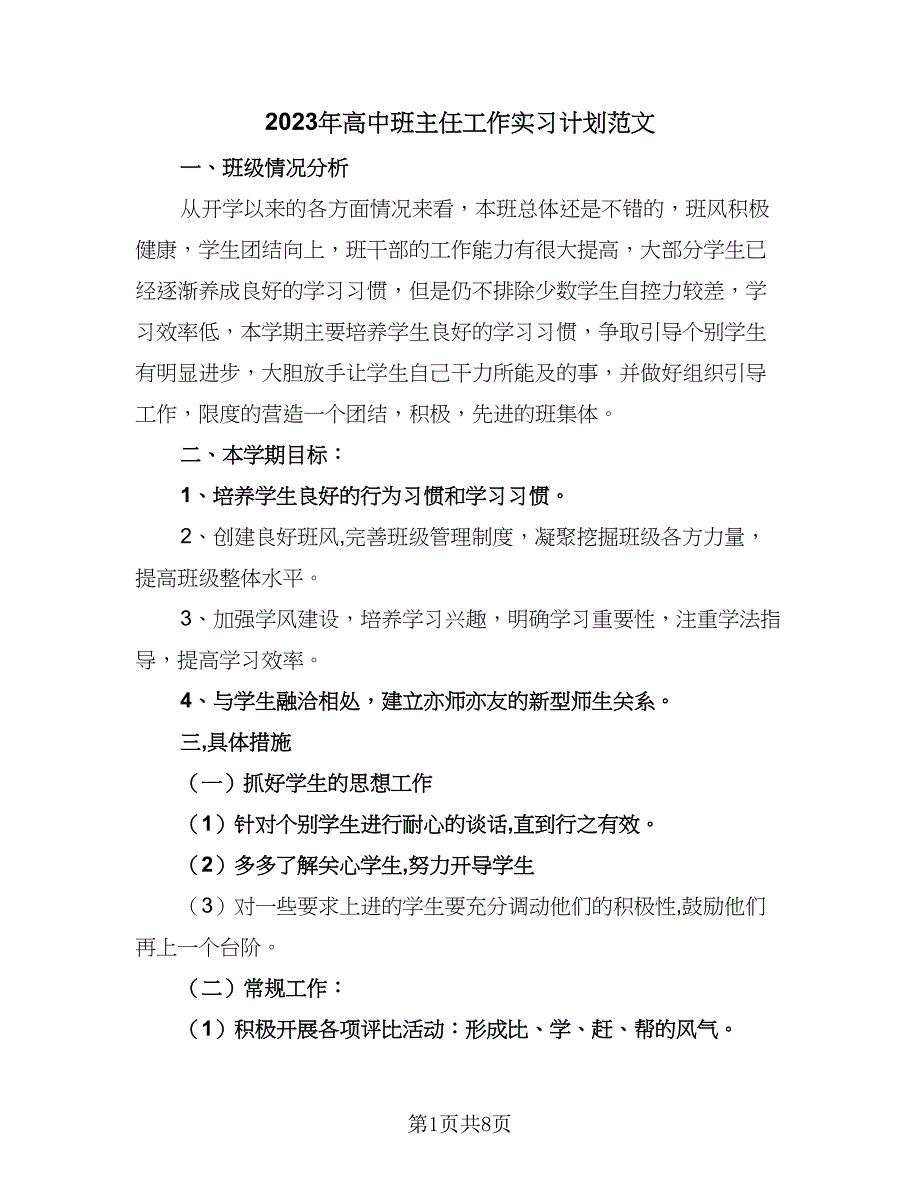 2023年高中班主任工作实习计划范文

一、班级情况分析

从开学以来的各方面情况来看，本班总体还是不错的，班风积极健康，学生团结向上，班干部的工作能力有很大提高，大部分学生已经逐渐养成良好的学习习惯，但是仍不排除少数学生自控力较差，学习效率低，本学期主要培养学生良好的学习习惯，争取引导个别学生有明显进步，大胆放手让学生自己干力所能及的事，并做好组织引导工作，限度的营造一个团结，积极，先进的班集体。

二、本学期目标：

1、培养学生良好的行为习惯和学习习惯。

2、创建良好班风,完善班级管理制度，凝聚挖掘班级各方力量，提高班级整体水平。

3、加强学风建设，培养学习兴趣，明确学习重要性，注重学法指导，提高学习效率。

4、与学生融洽相处，建立亦师亦友的新型师生关系。

三,具体措施

（一）抓好学生的思想工作

（1）针对个别学生进行耐心的谈话,直到行之有效。

（2）多多了解关心学生,努力开导学生

（3）对一些要求上进的学生要充分调动他们的积极性,鼓励他们再上一个台阶。

（二）常规工作：

（1）积极开展各项评比活动：形成比、学、赶、帮的风气。

第1页共8页